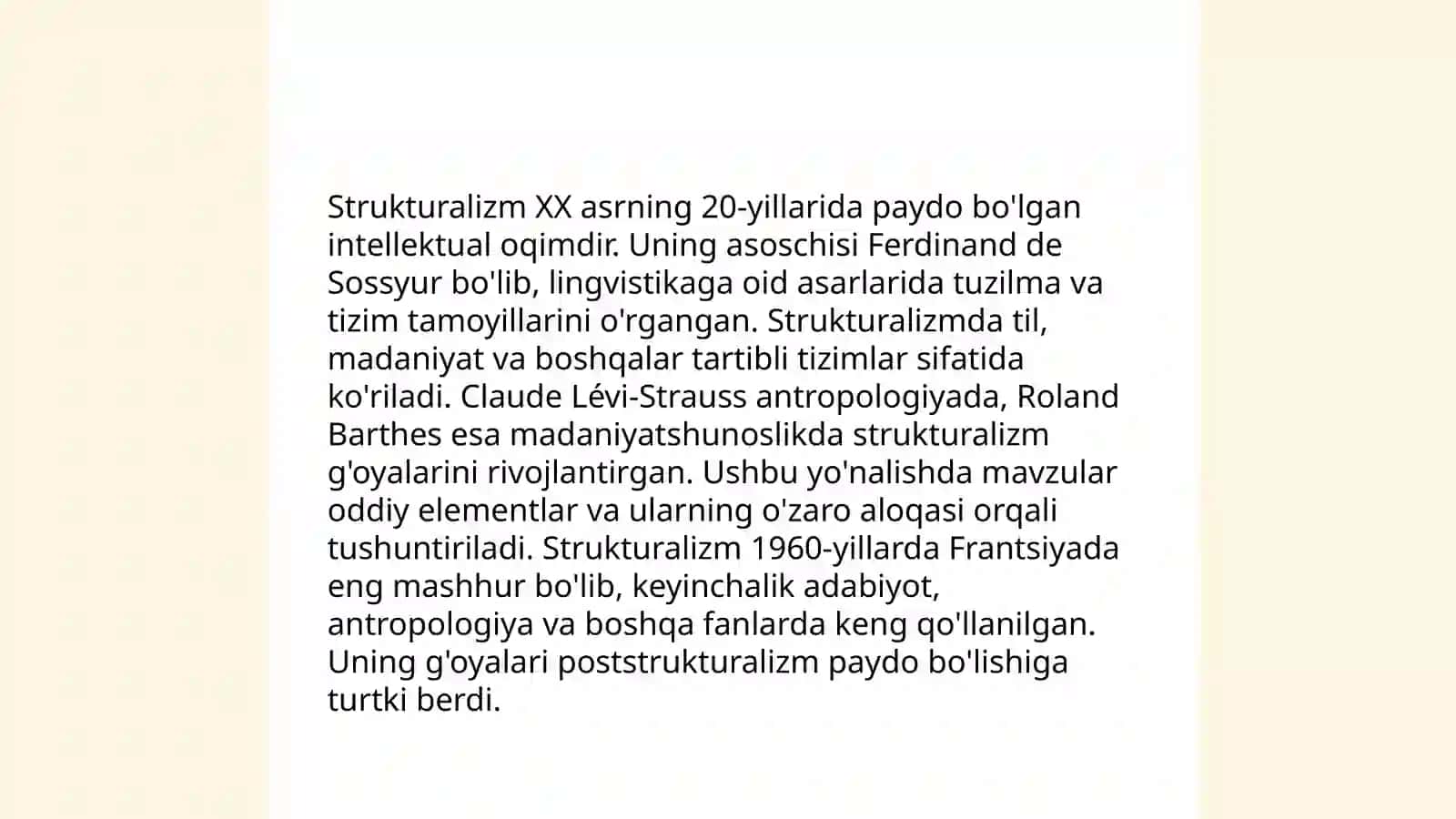 Strukturalizm XX asrning 20-yillarida paydo bo'lgan intellektual oqimdir. Uning asoschisi Ferdinand de Sossyur bo'lib, lingvistikaga oid asarlarida tuzilma va tizim tamoyillarini o'rgangan. Strukturalizmda til, madaniyat va boshqalar tartibli tizimlar sifatida ko'riladi. Claude Lévi-Strauss antropologiyada, Roland Barthes esa madaniyatshunoslikda strukturalizm g'oyalarini rivojlantirgan. Ushbu yo'nalishda mavzular oddiy elementlar va ularning o'zaro aloqasi orqali tushuntiriladi. Strukturalizm 1960-yillarda Frantsiyada eng mashhur bo'lib, keyinchalik adabiyot, antropologiya va boshqa fanlarda keng qo'llanilgan. Uning g'oyalari poststrukturalizm paydo bo'lishiga turtki berdi.